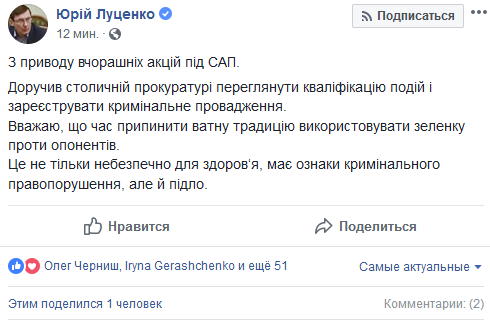 Юрій Луценко
12 мин.

Подписаться

З приводу вчорашніх акцій під САП.

Доручив столичній прокуратурі переглянути кваліфікацію подій і зареєструвати кримінальне провадження.
Вважаю, що час припинити ватну традицію використовувати зеленку проти опонентів.
Це не тільки небезпечно для здоров'я, має ознаки кримінального правопорушення, але й підло.

Нравится

Поделиться

Олег Черниш, Iryna Gerashchenko и ещё 51

Самые актуальные

Этим поделился 1 человек

Комментарии: (2)